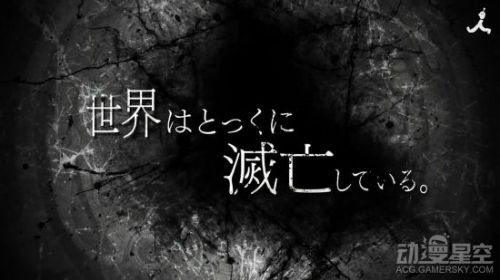 世界はとっくに
滅亡している。

动漫星空
ACG.GAMERSKY.COM